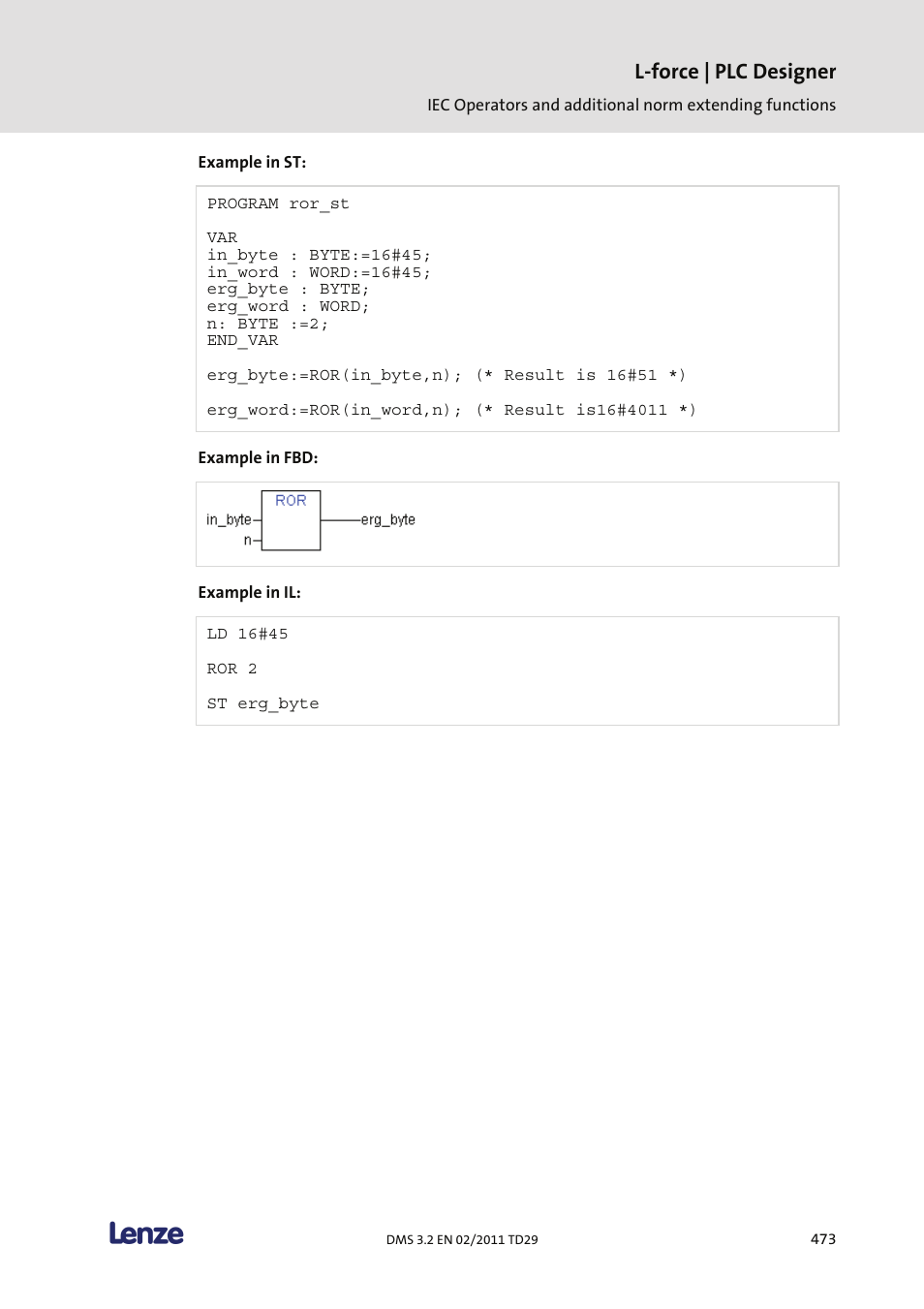 L-force | PLC Designer

IEC Operators and additional norm extending functions

Example in ST:

PROGRAM ror_st

VAR
in_byte : BYTE:=16#45;
in_word : WORD:=16#45;
erg_byte : BYTE;
erg_word : WORD;
n: BYTE :=2;
END_VAR

erg_byte:=ROR(in_byte,n); (* Result is 16#51 *)

erg_word:=ROR(in_word,n); (* Result is16#4011 *)

Example in FBD:

ROR
in_byte
n
erg_byte

Example in IL:

LD 16#45

ROR 2

ST erg_byte

Lenze

DMS 3.2 EN 02/2011 TD29

473